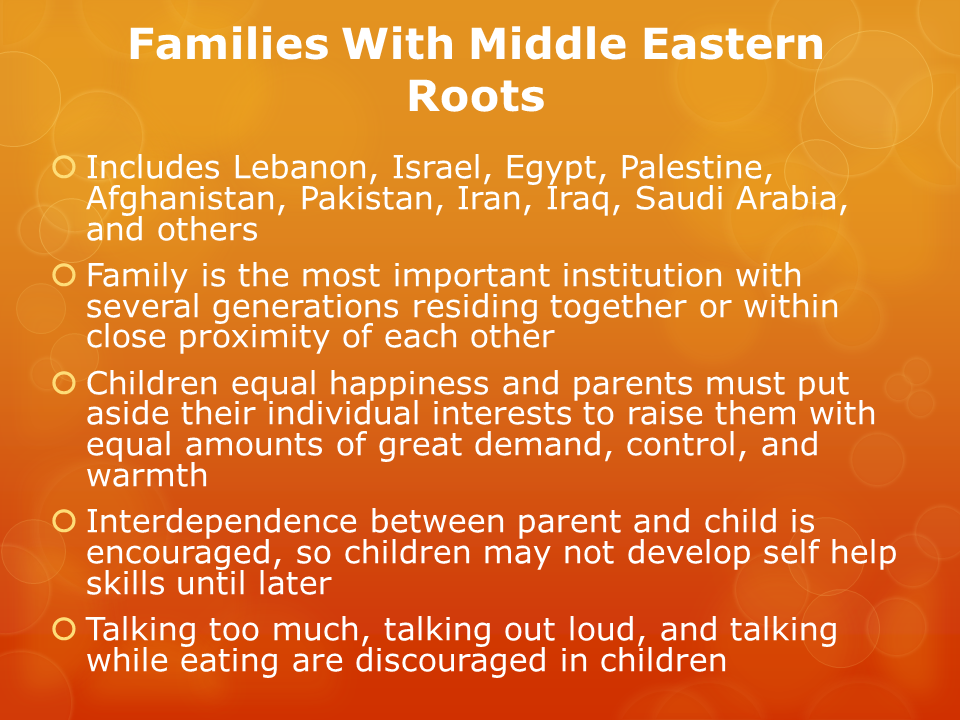 Families With Middle Eastern Roots

Includes Lebanon, Israel, Egypt, Palestine, Afghanistan, Pakistan, Iran, Iraq, Saudi Arabia, and others

Family is the most important institution with several generations residing together or within close proximity of each other

Children equal happiness and parents must put aside their individual interests to raise them with equal amounts of great demand, control, and warmth

Interdependence between parent and child is encouraged, so children may not develop self help skills until later

Talking too much, talking out loud, and talking while eating are discouraged in children